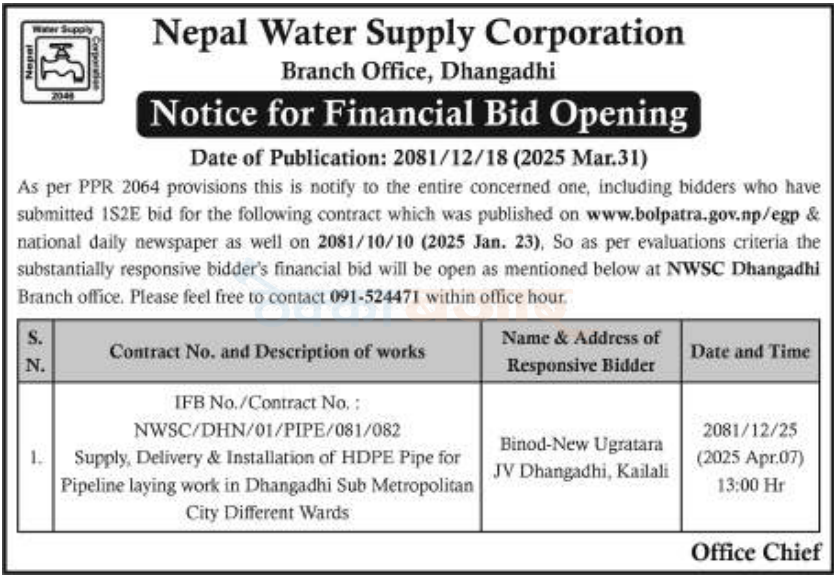 Water Supply
Nepal
Corporation
2046

Nepal Water Supply Corporation
Branch Office, Dhangadhi

Notice for Financial Bid Opening

Date of Publication: 2081/12/18 (2025 Mar.31)

As per PPR 2064 provisions this is notify to the entire concerned one, including bidders who have submitted 1S2E bid for the following contract which was published on www.bolpatra.gov.np/egp & national daily newspaper as well on 2081/10/10 (2025 Jan. 23), So as per evaluations criteria the substantially responsive bidder's financial bid will be open as mentioned below at NWSC Dhangadhi Branch office. Please feel free to contact 091-524471 within office hour.

| S. N. | Contract No. and Description of works | Name & Address of Responsive Bidder | Date and Time |
|---|---|---|---|
| 1. | IFB No./Contract No. : NWSC/DHN/01/PIPE/081/082 Supply, Delivery & Installation of HDPE Pipe for Pipeline laying work in Dhangadhi Sub Metropolitan City Different Wards | Binod-New Ugratara JV Dhangadhi, Kailali | 2081/12/25 (2025 Apr.07) 13:00 Hr |

Office Chief